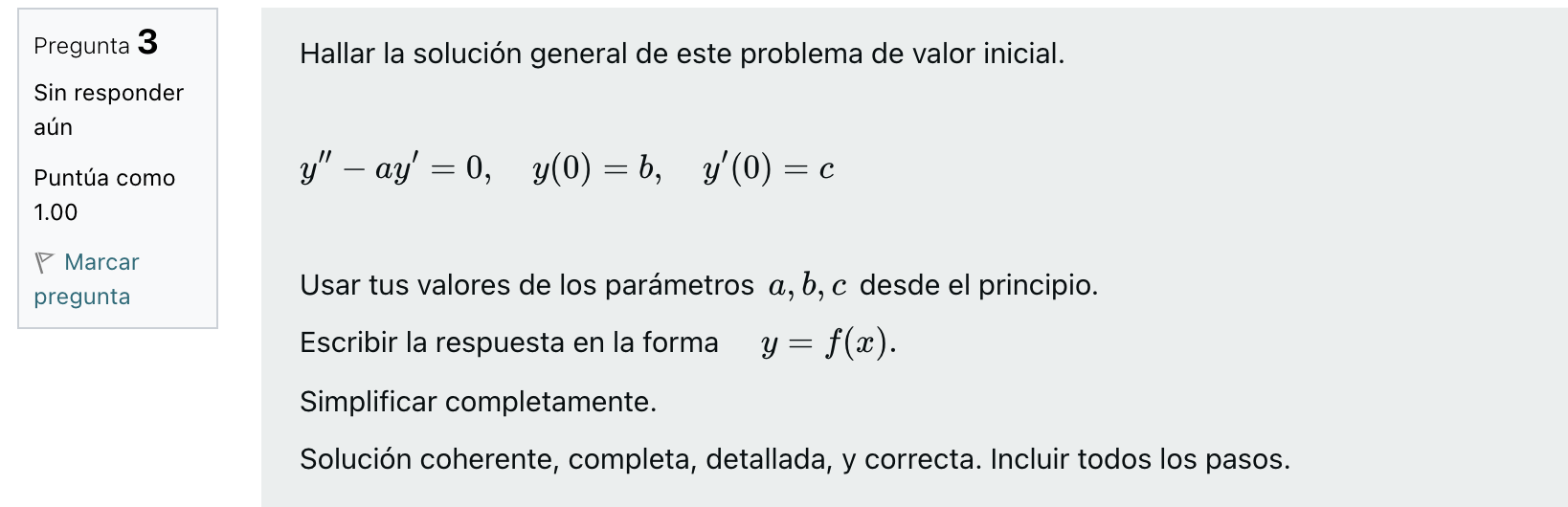 Pregunta 3

Sin responder aún

Puntúa como 1.00

Marcar pregunta

Hallar la solución general de este problema de valor inicial.

$y'' - ay' = 0, \quad y(0) = b, \quad y'(0) = c$

Usar tus valores de los parámetros $a, b, c$ desde el principio.

Escribir la respuesta en la forma $y = f(x)$.

Simplificar completamente.

Solución coherente, completa, detallada, y correcta. Incluir todos los pasos.